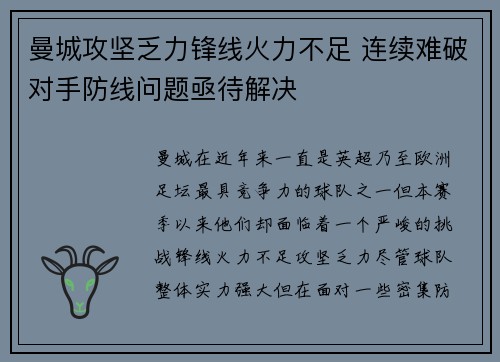 曼城攻坚乏力锋线火力不足 连续难破对手防线问题亟待解决

曼城在近年来一直是英超乃至欧洲足坛最具竞争力的球队之一但本赛季以来他们却面临着一个严峻的挑战锋线火力不足攻坚乏力尽管球队整体实力强大但在面对一些密集防